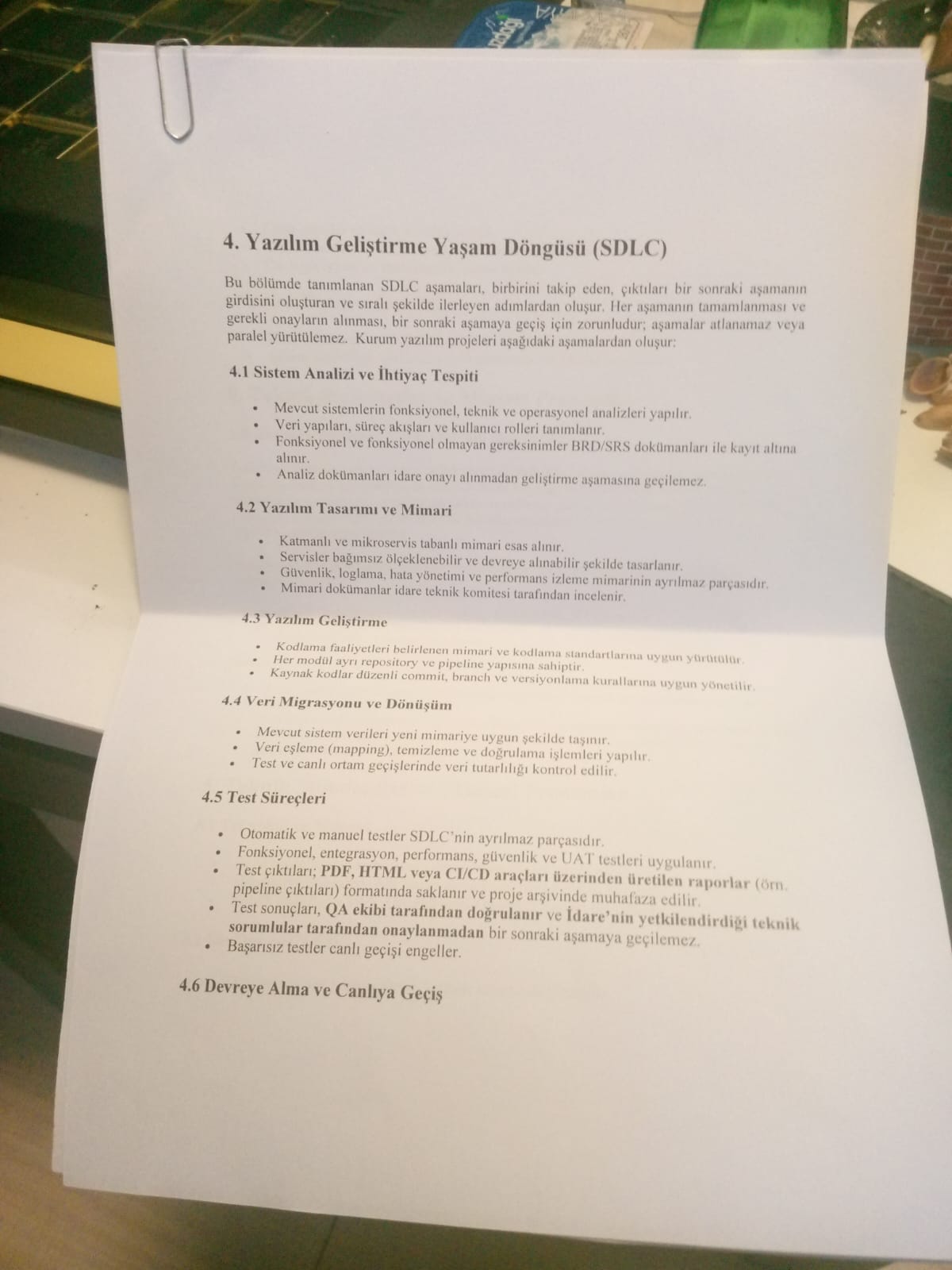 4. Yazılım Geliştirme Yaşam Döngüsü (SDLC)

Bu bölümde tanımlanan SDLC aşamaları, birbirini takip eden, çıktıları bir sonraki aşamanın girdisini oluşturan ve sıralı şekilde ilerleyen adımlardan oluşur. Her aşamanın tamamlanması ve gerekli onayların alınması, bir sonraki aşamaya geçiş için zorunludur; aşamalar atlanamaz veya paralel yürütülemez. Kurum yazılım projeleri aşağıdaki aşamalardan oluşur:

4.1 Sistem Analizi ve İhtiyaç Tespiti

• Mevcut sistemlerin fonksiyonel, teknik ve operasyonel analizleri yapılır.
• Veri yapıları, süreç akışları ve kullanıcı rolleri tanımlanır.
• Fonksiyonel ve fonksiyonel olmayan gereksinimler BRD/SRS dokümanları ile kayıt altına alınır.
• Analiz dokümanları idare onayı alınmadan geliştirme aşamasına geçilemez.

4.2 Yazılım Tasarımı ve Mimari

• Katmanlı ve mikroservis tabanlı mimari esas alınır.
• Servisler bağımsız ölçeklenebilir ve devreye alınabilir şekilde tasarlanır.
• Güvenlik, loglama, hata yönetimi ve performans izleme mimarinin ayrılmaz parçasıdır.
• Mimari dokümanlar idare teknik komitesi tarafından incelenir.

4.3 Yazılım Geliştirme

• Kodlama faaliyetleri belirlenen mimari ve kodlama standartlarına uygun yürütülür.
• Her modül ayrı repository ve pipeline yapısına sahiptir.
• Kaynak kodlar düzenli commit, branch ve versiyonlama kurallarına uygun yönetilir.

4.4 Veri Migrasyonu ve Dönüşüm

• Mevcut sistem verileri yeni mimariye uygun şekilde taşınır.
• Veri eşleme (mapping), temizleme ve doğrulama işlemleri yapılır.
• Test ve canlı ortam geçişlerinde veri tutarlılığı kontrol edilir.

4.5 Test Süreçleri

• Otomatik ve manuel testler SDLC'nin ayrılmaz parçasıdır.
• Fonksiyonel, entegrasyon, performans, güvenlik ve UAT testleri uygulanır.
• Test çıktıları; PDF, HTML veya CI/CD araçları üzerinden üretilen raporlar (örn. pipeline çıktıları) formatında saklanır ve proje arşivinde muhafaza edilir.
• Test sonuçları, QA ekibi tarafından doğrulanır ve İdare'nin yetkilendirdiği teknik sorumlular tarafından onaylanmadan bir sonraki aşamaya geçilemez.
• Başarısız testler canlı geçişi engeller.

4.6 Devreye Alma ve Canlıya Geçiş